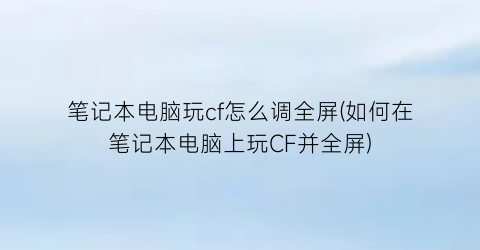 笔记本电脑玩cf怎么调全屏(如何在笔记本电脑上玩CF并全屏)